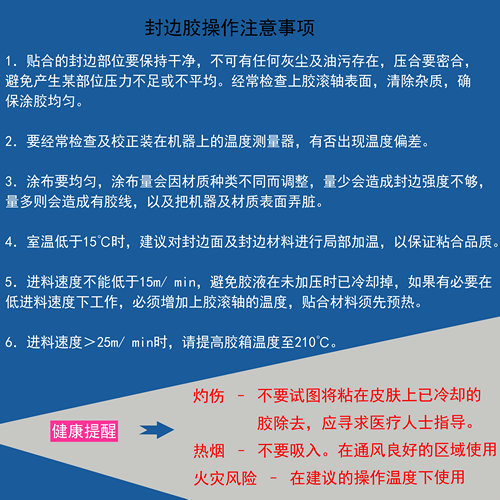 封边胶操作注意事项

1.贴合的封边部位要保持干净，不可有任何灰尘及油污存在，压合要密合，避免产生某部位压力不足或不平均。经常检查上胶滚轴表面，清除杂质，确保涂胶均匀。

2.要经常检查及校正装在机器上的温度测量器，有否出现温度偏差。

3.涂布要均匀，涂布量会因材质种类不同而调整，量少会造成封边强度不够，量多则会造成有胶线，以及把机器及材质表面弄脏。

4.室温低于15℃时，建议对封边面及封边材料进行局部加温，以保证粘合品质。

5.进料速度不能低于15m/ min，避免胶液在未加压时已冷却掉，如果有必要在低进料速度下工作，必须增加上胶滚轴的温度，贴合材料须先预热。

6.进料速度＞25m/ min时，请提高胶箱温度至210℃。

健康提醒

灼伤 - 不要试图将粘在皮肤上已冷却的胶除去，应寻求医疗人士指导。

热烟 - 不要吸入。在通风良好的区域使用

火灾风险 - 在建议的操作温度下使用